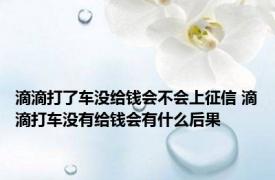 滴滴打了车没给钱会不会上征信 滴滴打车没有给钱会有什么后果